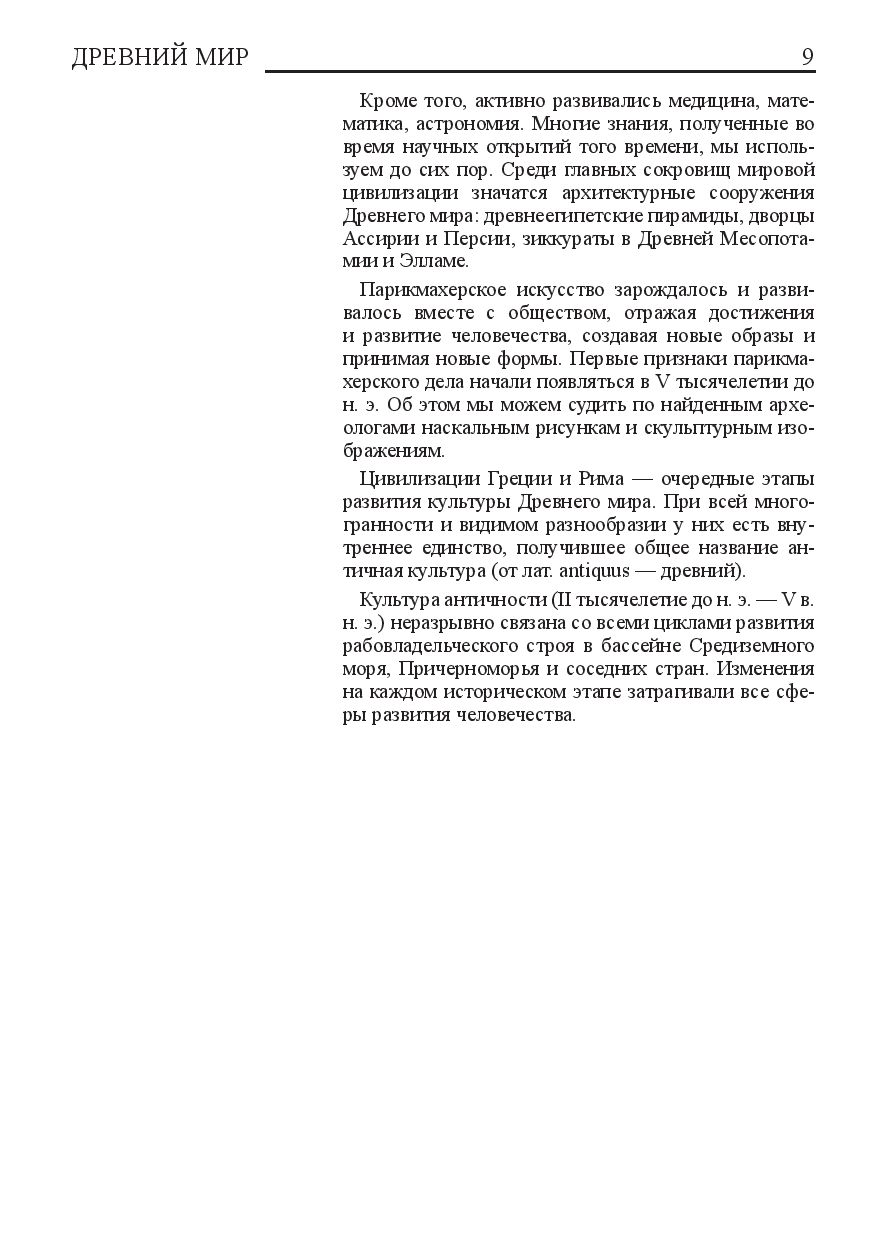 ДРЕВНИЙ МИР 9

Кроме того, активно развивались медицина, математика, астрономия. Многие знания, полученные во время научных открытий того времени, мы используем до сих пор. Среди главных сокровищ мировой цивилизации значатся архитектурные сооружения Древнего мира: древнеегипетские пирамиды, дворцы Ассирии и Персии, зиккураты в Древней Месопотамии и Элламе.

Парикмахерское искусство зарождалось и развивалось вместе с обществом, отражая достижения и развитие человечества, создавая новые образы и принимая новые формы. Первые признаки парикмахерского дела начали появляться в V тысячелетии до н. э. Об этом мы можем судить по найденным археологами наскальным рисункам и скульптурным изображениям.

Цивилизации Греции и Рима — очередные этапы развития культуры Древнего мира. При всей многогранности и видимом разнообразии у них есть внутреннее единство, получившее общее название античная культура (от лат. antiquus — древний).

Культура античности (II тысячелетие до н. э. — V в. н. э.) неразрывно связана со всеми циклами развития рабовладельческого строя в бассейне Средиземного моря, Причерноморья и соседних стран. Изменения на каждом историческом этапе затрагивали все сферы развития человечества.